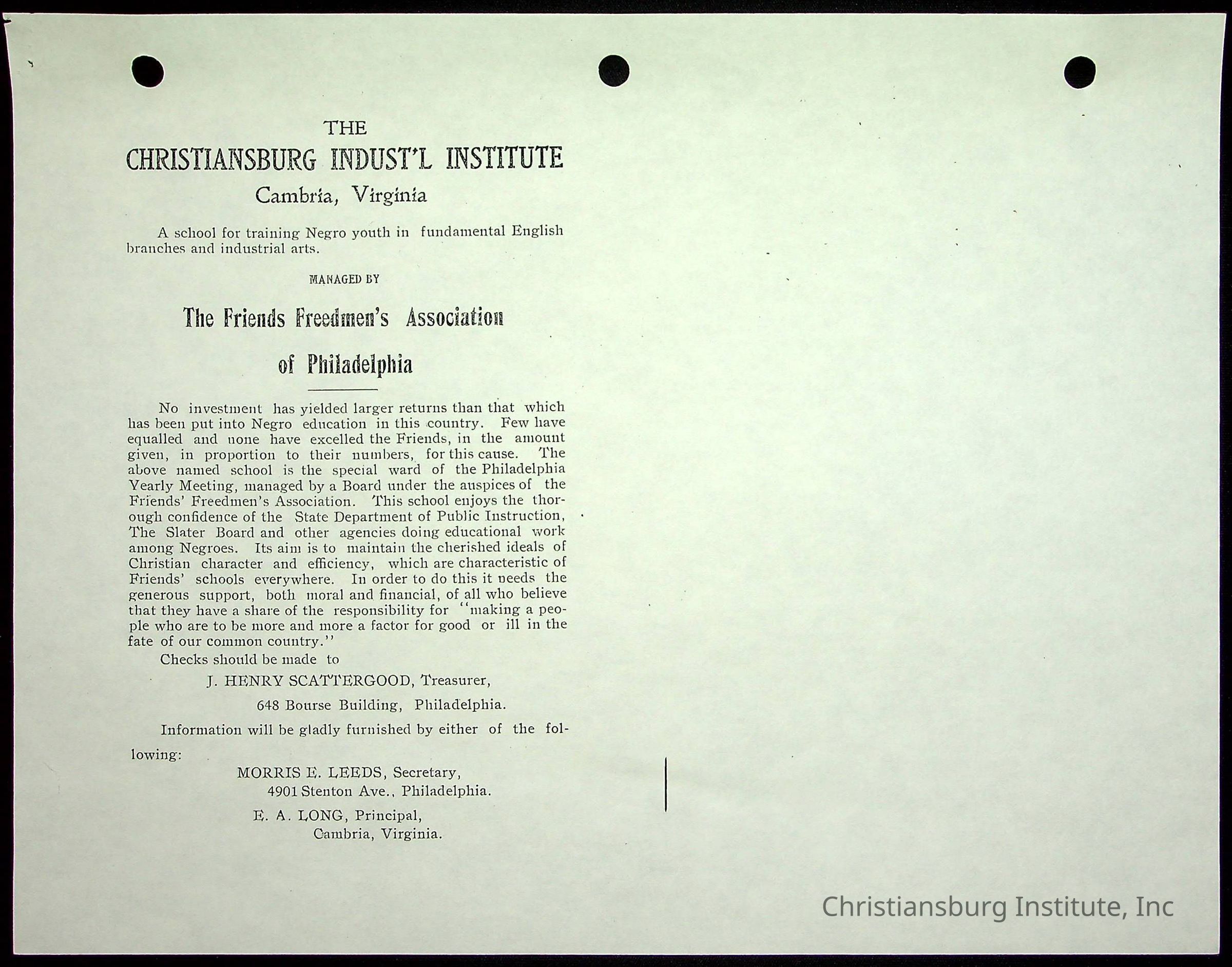 THE
CHRISTIANSBURG INDUST'L INSTITUTE
Cambria, Virginia

A school for training Negro youth in fundamental English branches and industrial arts.

MANAGED BY

The Friends Freedmen's Association
of Philadelphia

No investment has yielded larger returns than that which has been put into Negro education in this country. Few have equalled and none have excelled the Friends, in the amount given, in proportion to their numbers, for this cause. The above named school is the special ward of the Philadelphia Yearly Meeting, managed by a Board under the auspices of the Friends' Freedmen's Association. This school enjoys the thorough confidence of the State Department of Public Instruction, The Slater Board and other agencies doing educational work among Negroes. Its aim is to maintain the cherished ideals of Christian character and efficiency, which are characteristic of Friends' schools everywhere. In order to do this it needs the generous support, both moral and financial, of all who believe that they have a share of the responsibility for "making a people who are to be more and more a factor for good or ill in the fate of our common country."

Checks should be made to
J. HENRY SCATTERGOOD, Treasurer,
648 Bourse Building, Philadelphia.

Information will be gladly furnished by either of the following:
MORRIS E. LEEDS, Secretary,
4901 Stenton Ave., Philadelphia.
E. A. LONG, Principal,
Cambria, Virginia.

Christiansburg Institute, Inc